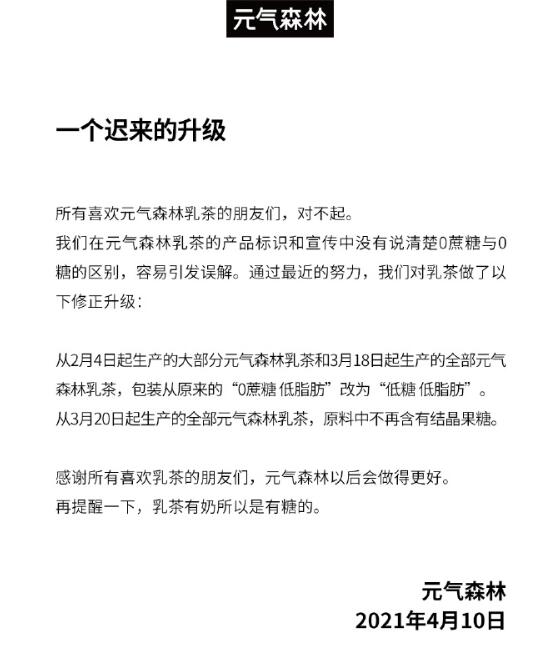 元气森林

一个迟来的升级

所有喜欢元气森林乳茶的朋友们，对不起。
我们在元气森林乳茶的产品标识和宣传中没有说清楚0蔗糖与0糖的区别，容易引发误解。通过最近的努力，我们对乳茶做了以下修正升级：

从2月4日起生产的大部分元气森林乳茶和3月18日起生产的全部元气森林乳茶，包装从原来的“0蔗糖 低脂肪”改为“低糖 低脂肪”。
从3月20日起生产的全部元气森林乳茶，原料中不再含有结晶果糖。

感谢所有喜欢乳茶的朋友们，元气森林以后会做得更好。
再提醒一下，乳茶有奶所以是有糖的。

元气森林
2021年4月10日